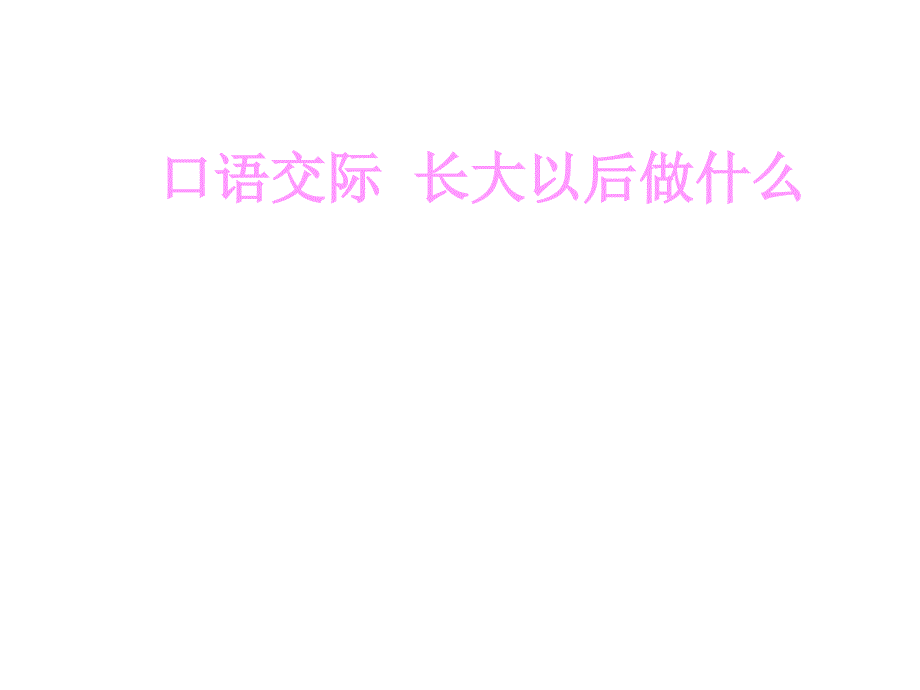 口语交际  长大以后做什么